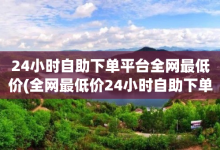 24小时自助下单平台全网最低价(全网最低价24小时自助下单